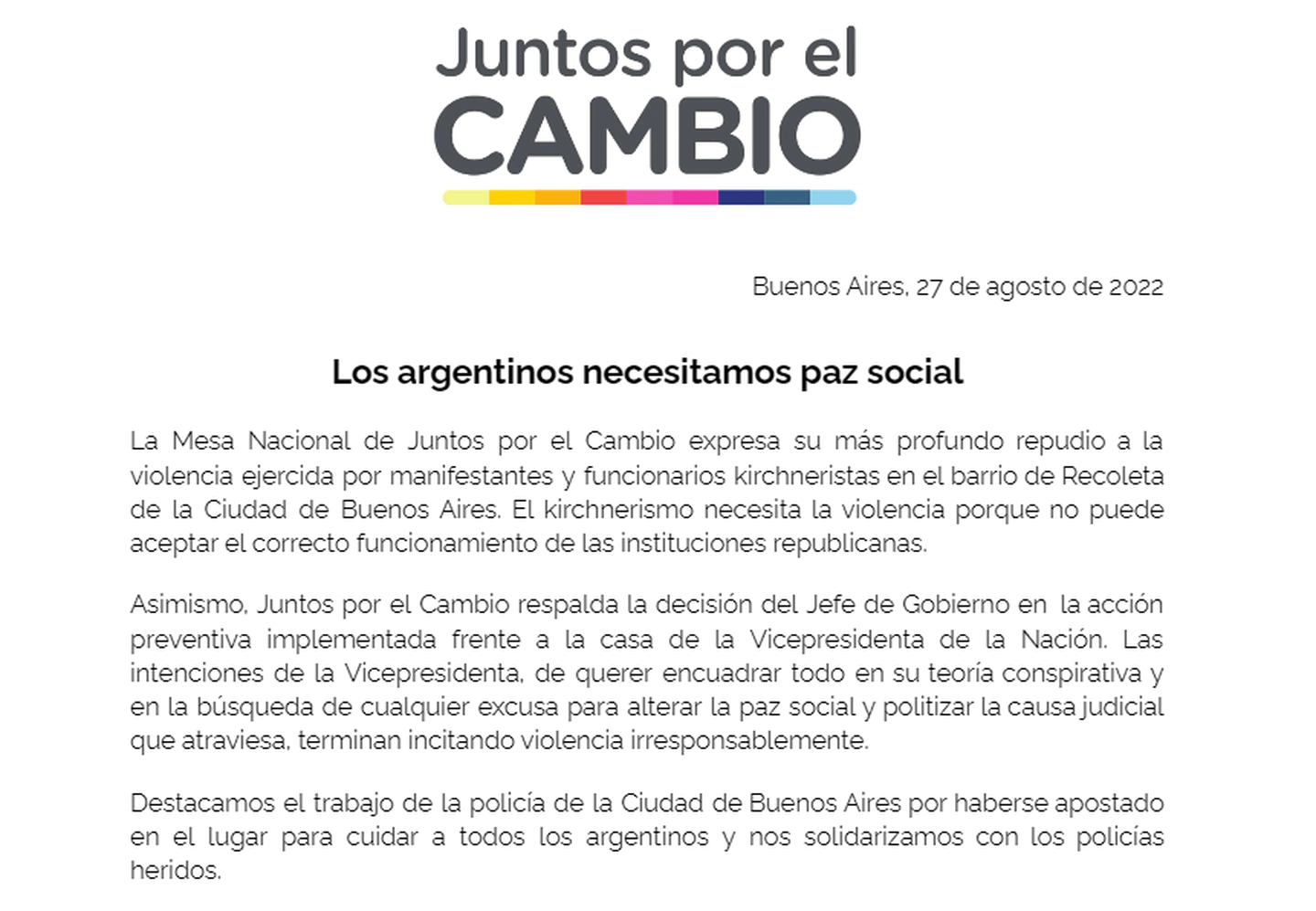 Juntos por el
CAMBIO

Buenos Aires, 27 de agosto de 2022

Los argentinos necesitamos paz social

La Mesa Nacional de Juntos por el Cambio expresa su más profundo repudio a la violencia ejercida por manifestantes y funcionarios kirchneristas en el barrio de Recoleta de la Ciudad de Buenos Aires. El kirchnerismo necesita la violencia porque no puede aceptar el correcto funcionamiento de las instituciones republicanas.

Asimismo, Juntos por el Cambio respalda la decisión del Jefe de Gobierno en la acción preventiva implementada frente a la casa de la Vicepresidenta de la Nación. Las intenciones de la Vicepresidenta, de querer encuadrar todo en su teoría conspirativa y en la búsqueda de cualquier excusa para alterar la paz social y politizar la causa judicial que atraviesa, terminan incitando violencia irresponsablemente.

Destacamos el trabajo de la policía de la Ciudad de Buenos Aires por haberse apostado en el lugar para cuidar a todos los argentinos y nos solidarizamos con los policías heridos.